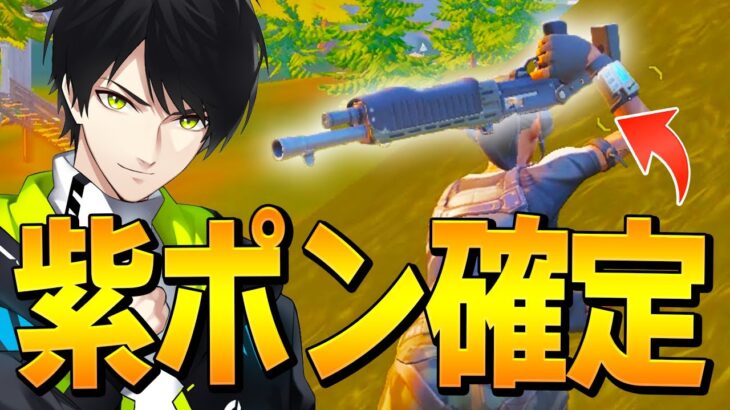 紫ポン確定